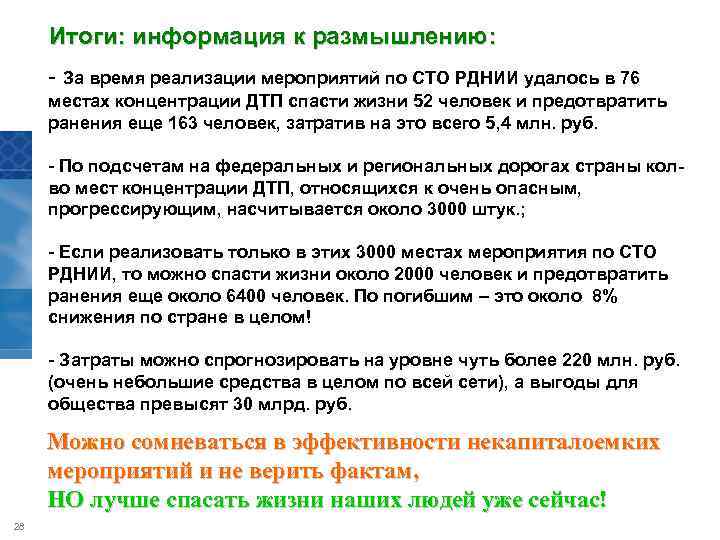 Итоги: информация к размышлению:

- За время реализации мероприятий по СТО РДНИИ удалось в 76 местах концентрации ДТП спасти жизни 52 человек и предотвратить ранения еще 163 человек, затратив на это всего 5,4 млн. руб.

- По подсчетам на федеральных и региональных дорогах страны кол-во мест концентрации ДТП, относящихся к очень опасным, прогрессирующим, насчитывается около 3000 штук.;

- Если реализовать только в этих 3000 местах мероприятия по СТО РДНИИ, то можно спасти жизни около 2000 человек и предотвратить ранения еще около 6400 человек. По погибшим – это около 8% снижения по стране в целом!

- Затраты можно спрогнозировать на уровне чуть более 220 млн. руб. (очень небольшие средства в целом по всей сети), а выгоды для общества превысят 30 млрд. руб.

Можно сомневаться в эффективности некапиталоемких мероприятий и не верить фактам,
НО лучше спасать жизни наших людей уже сейчас!

28